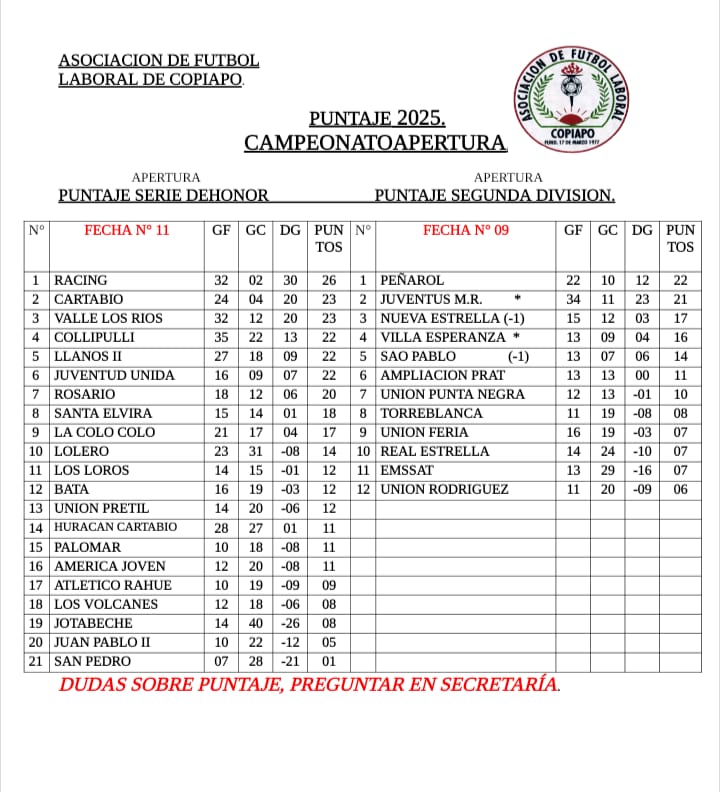 ASOCIACION DE FUTBOL
LABORAL DE COPIAPO.

ASOCIACION DE FUTBOL LABORAL
COPIAPO
FUND. 17 DE MARZO 1977

PUNTAJE 2025.
CAMPEONATOAPERTURA.

APERTURA
PUNTAJE SERIE DEHONOR

APERTURA
PUNTAJE SEGUNDA DIVISION.

| N° | FECHA N° 11 | GF | GC | DG | PUN TOS | N° | FECHA N° 09 | GF | GC | DG | PUN TOS |
|---|---|---|---|---|---|---|---|---|---|---|---|
| 1 | RACING | 32 | 02 | 30 | 26 | 1 | PEÑAROL | 22 | 10 | 12 | 22 |
| 2 | CARTABIO | 24 | 04 | 20 | 23 | 2 | JUVENTUS M.R. * | 34 | 11 | 23 | 21 |
| 3 | VALLE LOS RIOS | 32 | 12 | 20 | 23 | 3 | NUEVA ESTRELLA (-1) | 15 | 12 | 03 | 17 |
| 4 | COLLIPULLI | 35 | 22 | 13 | 22 | 4 | VILLA ESPERANZA * | 13 | 09 | 04 | 16 |
| 5 | LLANOS II | 27 | 18 | 09 | 22 | 5 | SAO PABLO (-1) | 13 | 07 | 06 | 14 |
| 6 | JUVENTUD UNIDA | 16 | 09 | 07 | 22 | 6 | AMPLIACION PRAT | 13 | 13 | 00 | 11 |
| 7 | ROSARIO | 18 | 12 | 06 | 20 | 7 | UNION PUNTA NEGRA | 12 | 13 | -01 | 10 |
| 8 | SANTA ELVIRA | 15 | 14 | 01 | 18 | 8 | TORREBLANCA | 11 | 19 | -08 | 08 |
| 9 | LA COLO COLO | 21 | 17 | 04 | 17 | 9 | UNION FERIA | 16 | 19 | -03 | 07 |
| 10 | LOLERO | 23 | 31 | -08 | 14 | 10 | REAL ESTRELLA | 14 | 24 | -10 | 07 |
| 11 | LOS LOROS | 14 | 15 | -01 | 12 | 11 | EMSSAT | 13 | 29 | -16 | 07 |
| 12 | BATA | 16 | 19 | -03 | 12 | 12 | UNION RODRIGUEZ | 11 | 20 | -09 | 06 |
| 13 | UNION PRETIL | 14 | 20 | -06 | 12 | | | | | | |
| 14 | HURACAN CARTABIO | 28 | 27 | 01 | 11 | | | | | | |
| 15 | PALOMAR | 10 | 18 | -08 | 11 | | | | | | |
| 16 | AMERICA JOVEN | 12 | 20 | -08 | 11 | | | | | | |
| 17 | ATLETICO RAHUE | 10 | 19 | -09 | 09 | | | | | | |
| 18 | LOS VOLCANES | 12 | 18 | -06 | 08 | | | | | | |
| 19 | JOTABECHE | 14 | 40 | -26 | 08 | | | | | | |
| 20 | JUAN PABLO II | 10 | 22 | -12 | 05 | | | | | | |
| 21 | SAN PEDRO | 07 | 28 | -21 | 01 | | | | | | |

DUDAS SOBRE PUNTAJE, PREGUNTAR EN SECRETARÍA.